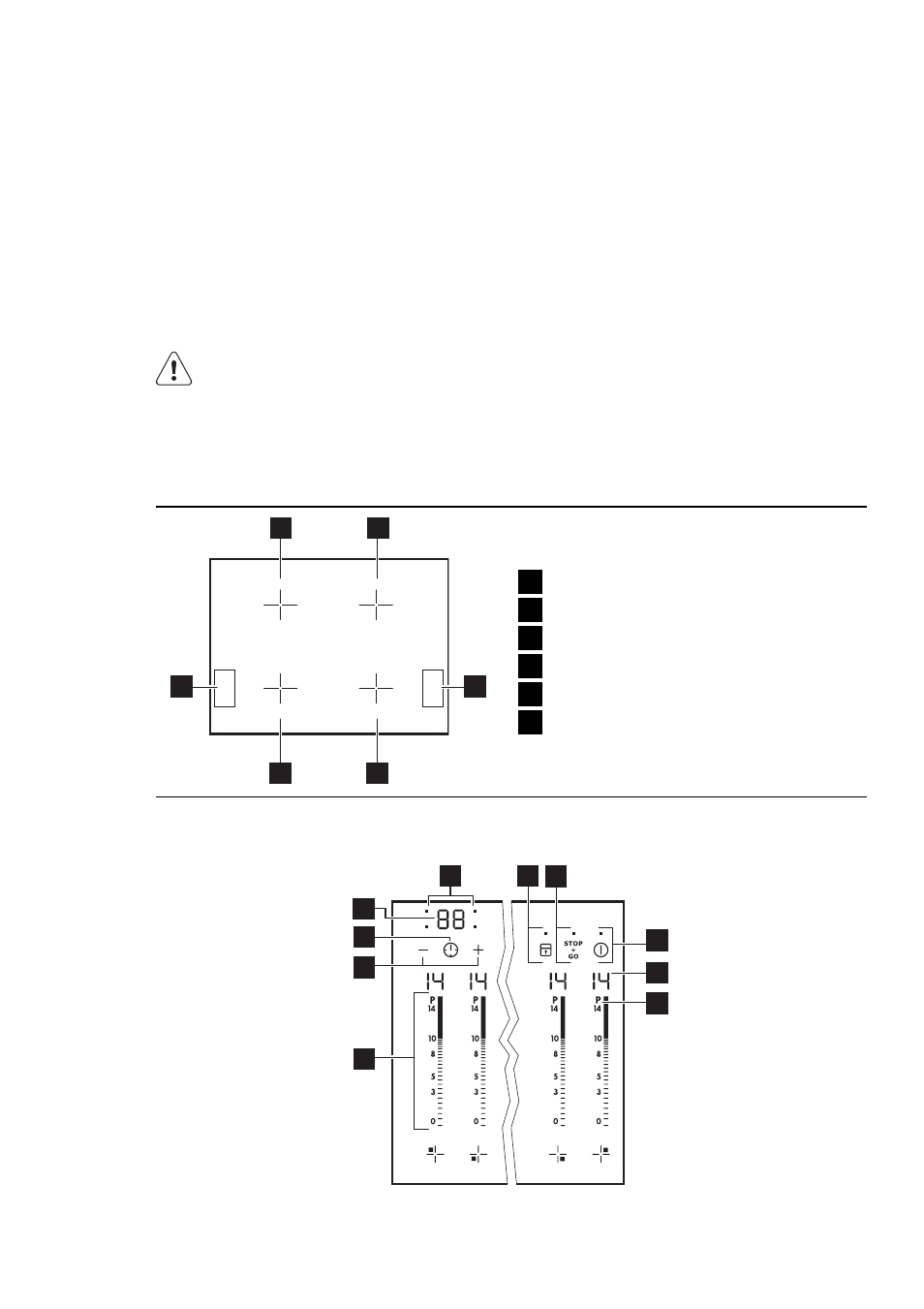 88

STOP
+
GO

14 14 14 14

P
14
10
8
5
3
0

P
14
10
8
5
3
0

P
14
10
8
5
3
0

P
14
10
8
5
3
0